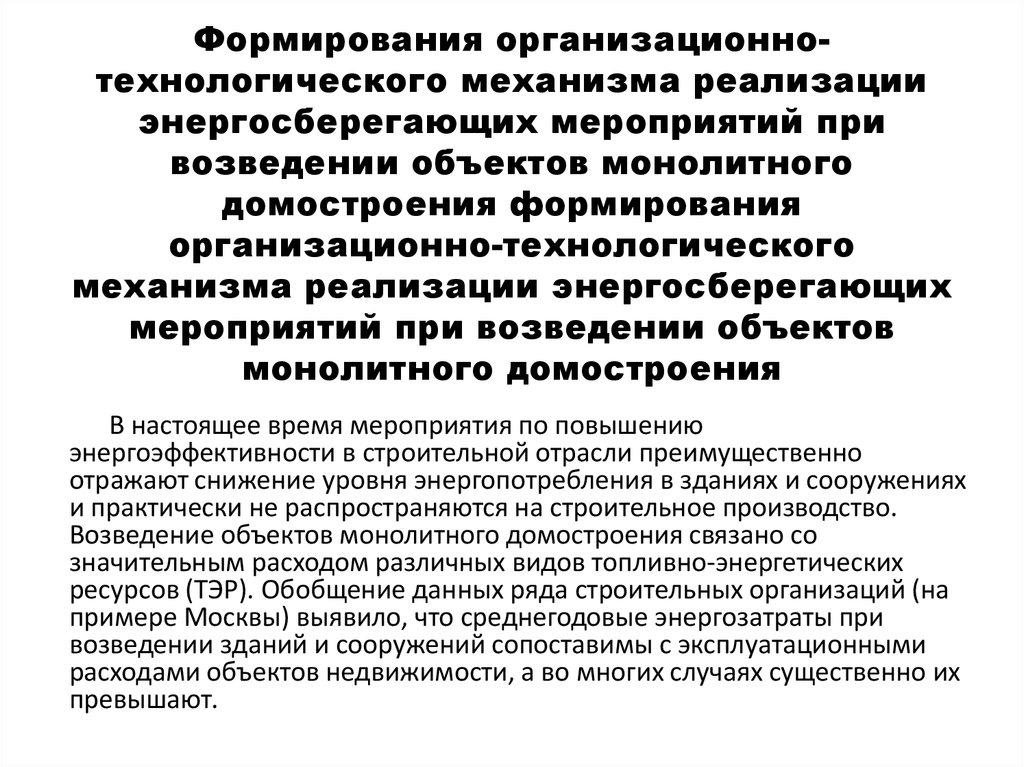 Формирования организационно-технологического механизма реализации энергосберегающих мероприятий при возведении объектов монолитного домостроения формирования организационно-технологического механизма реализации энергосберегающих мероприятий при возведении объектов монолитного домостроения

В настоящее время мероприятия по повышению энергоэффективности в строительной отрасли преимущественно отражают снижение уровня энергопотребления в зданиях и сооружениях и практически не распространяются на строительное производство. Возведение объектов монолитного домостроения связано со значительным расходом различных видов топливно-энергетических ресурсов (ТЭР). Обобщение данных ряда строительных организаций (на примере Москвы) выявило, что среднегодовые энергозатраты при возведении зданий и сооружений сопоставимы с эксплуатационными расходами объектов недвижимости, а во многих случаях существенно их превышают.